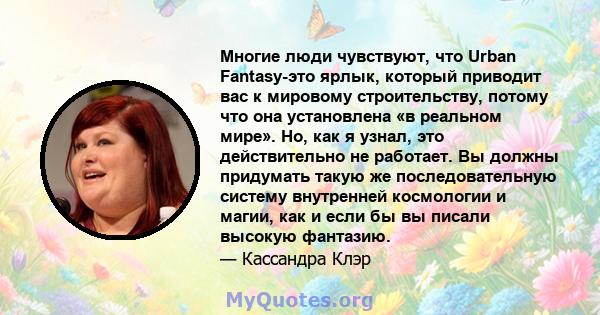 Многие люди чувствуют, что Urban Fantasy-это ярлык, который приводит вас к мировому строительству, потому что она установлена «в реальном мире». Но, как я узнал, это действительно не работает. Вы должны придумать такую же последовательную систему внутренней космологии и магии, как и если бы вы писали высокую фантазию.
— Кассандра Клэр

MyQuotes.org